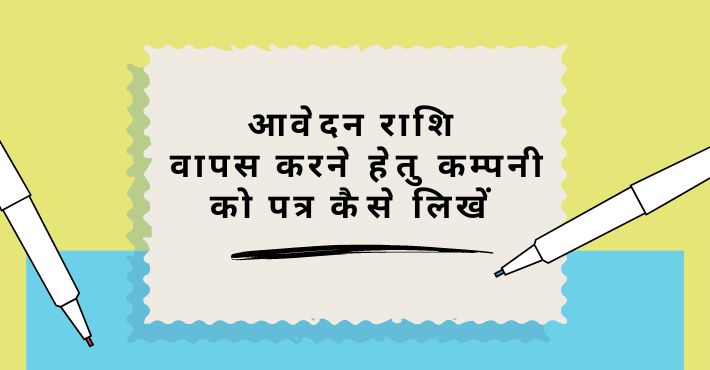 आवेदन राशि
वापस करने हेतु कम्पनी
को पत्र कैसे लिखें